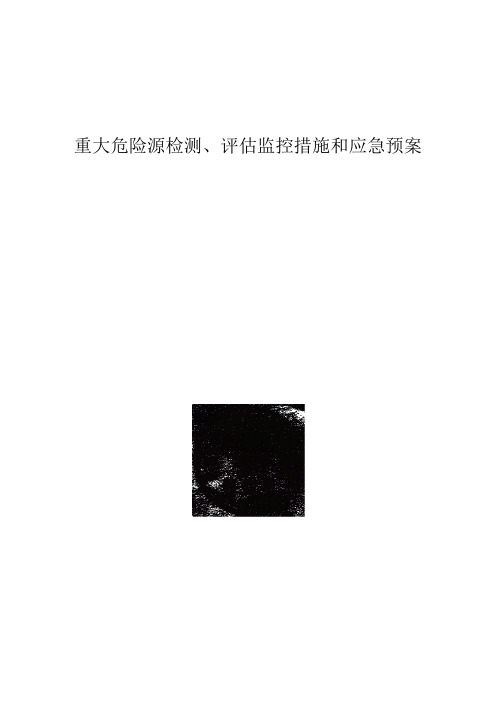 重大危险源检测、评估监控措施和应急预案